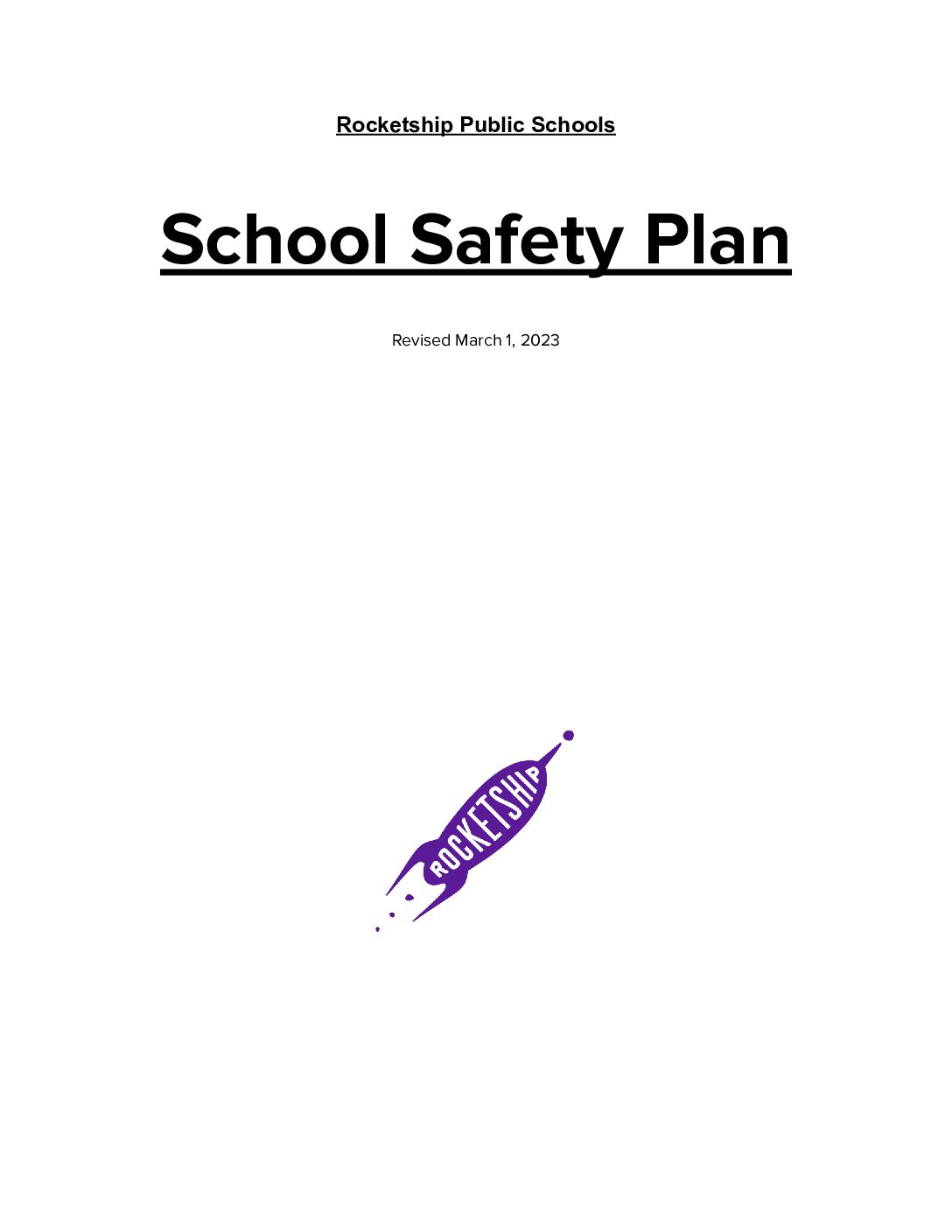 Rocketship Public Schools

School Safety Plan

Revised March 1, 2023

ROCKETSHIP